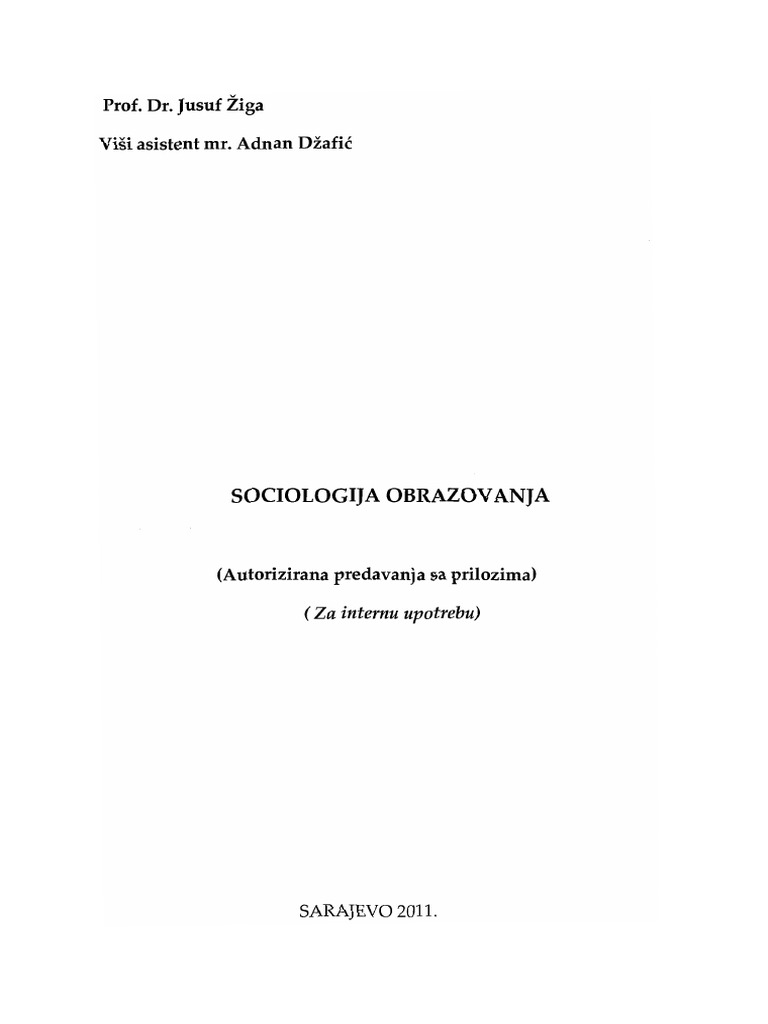 Prof. Dr. Jusuf Žiga

Viši asistent mr. Adnan Džafić

SOCIOLOGIJA OBRAZOVANJA

(Autorizirana predavanja sa prilozima)

( Za internu upotrebu)

SARAJEVO 2011.